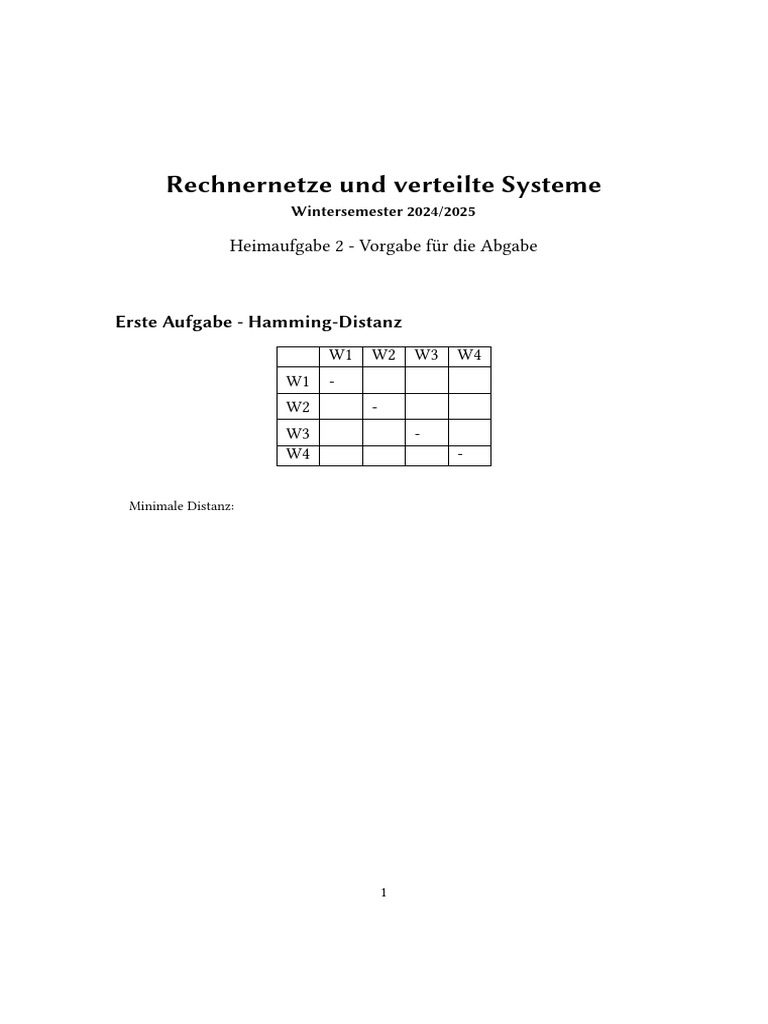 Rechnernetze und verteilte Systeme
Wintersemester 2024/2025

Heimaufgabe 2 - Vorgabe für die Abgabe

Erste Aufgabe - Hamming-Distanz

| | W1 | W2 | W3 | W4 |
|---|---|---|---|---|
| W1 | - | | | |
| W2 | | - | | |
| W3 | | | - | |
| W4 | | | | - |

Minimale Distanz:

1